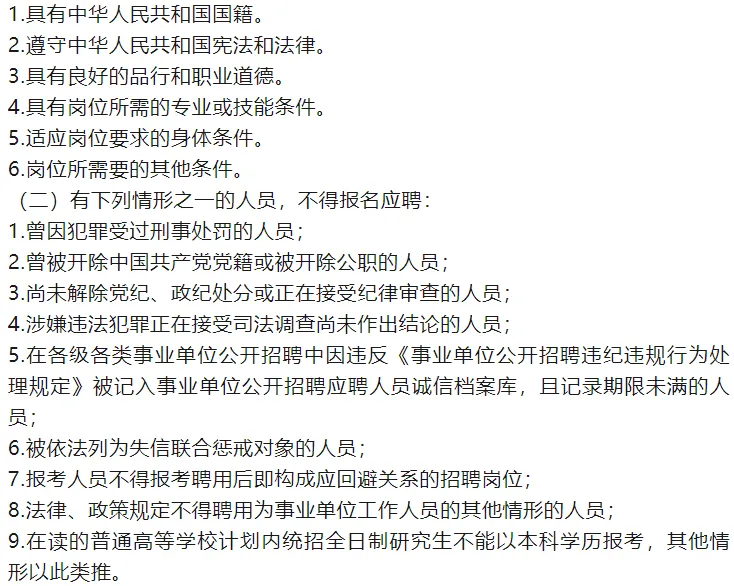 1.具有中华人民共和国国籍。
2.遵守中华人民共和国宪法和法律。
3.具有良好的品行和职业道德。
4.具有岗位所需的专业或技能条件。
5.适应岗位要求的身体条件。
6.岗位所需要的其他条件。
（二）有下列情形之一的人员，不得报名应聘：
1.曾因犯罪受过刑事处罚的人员；
2.曾被开除中国共产党党籍或被开除公职的人员；
3.尚未解除党纪、政纪处分或正在接受纪律审查的人员；
4.涉嫌违法犯罪正在接受司法调查尚未作出结论的人员；
5.在各级各类事业单位公开招聘中因违反《事业单位公开招聘违纪违规行为处理规定》被记入事业单位公开招聘应聘人员诚信档案库，且记录期限未满的人员；
6.被依法列为失信联合惩戒对象的人员；
7.报考人员不得报考聘用后即构成应回避关系的招聘岗位；
8.法律、政策规定不得聘用为事业单位工作人员的其他情形的人员；
9.在读的普通高等学校计划内统招全日制研究生不能以本科学历报考，其他情形以此类推。